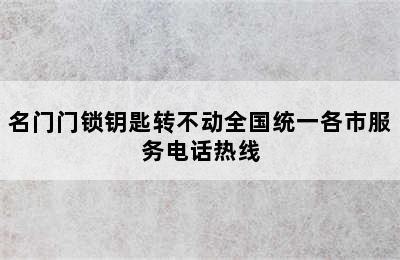 名门门锁钥匙转不动全国统一各市服务电话热线